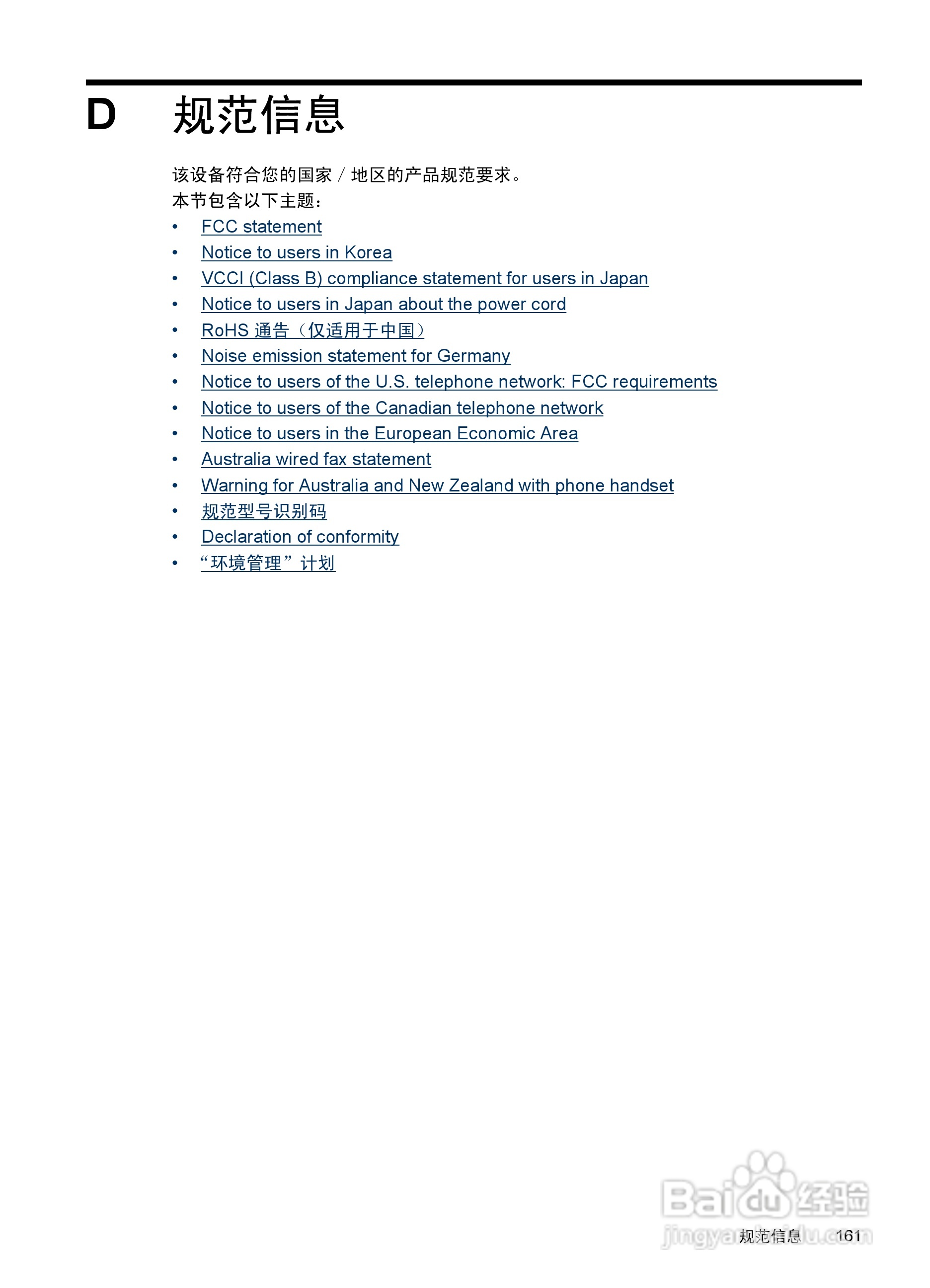 D 规范信息

该设备符合您的国家 / 地区的产品规范要求。
本节包含以下主题：

• FCC statement
• Notice to users in Korea
• VCCI (Class B) compliance statement for users in Japan
• Notice to users in Japan about the power cord
• RoHS 通告（仅适用于中国）
• Noise emission statement for Germany
• Notice to users of the U.S. telephone network: FCC requirements
• Notice to users of the Canadian telephone network
• Notice to users in the European Economic Area
• Australia wired fax statement
• Warning for Australia and New Zealand with phone handset
• 规范型号识别码
• Declaration of conformity
• “环境管理”计划

Baidu 经验
jingyan.baidu.com

规范信息 161